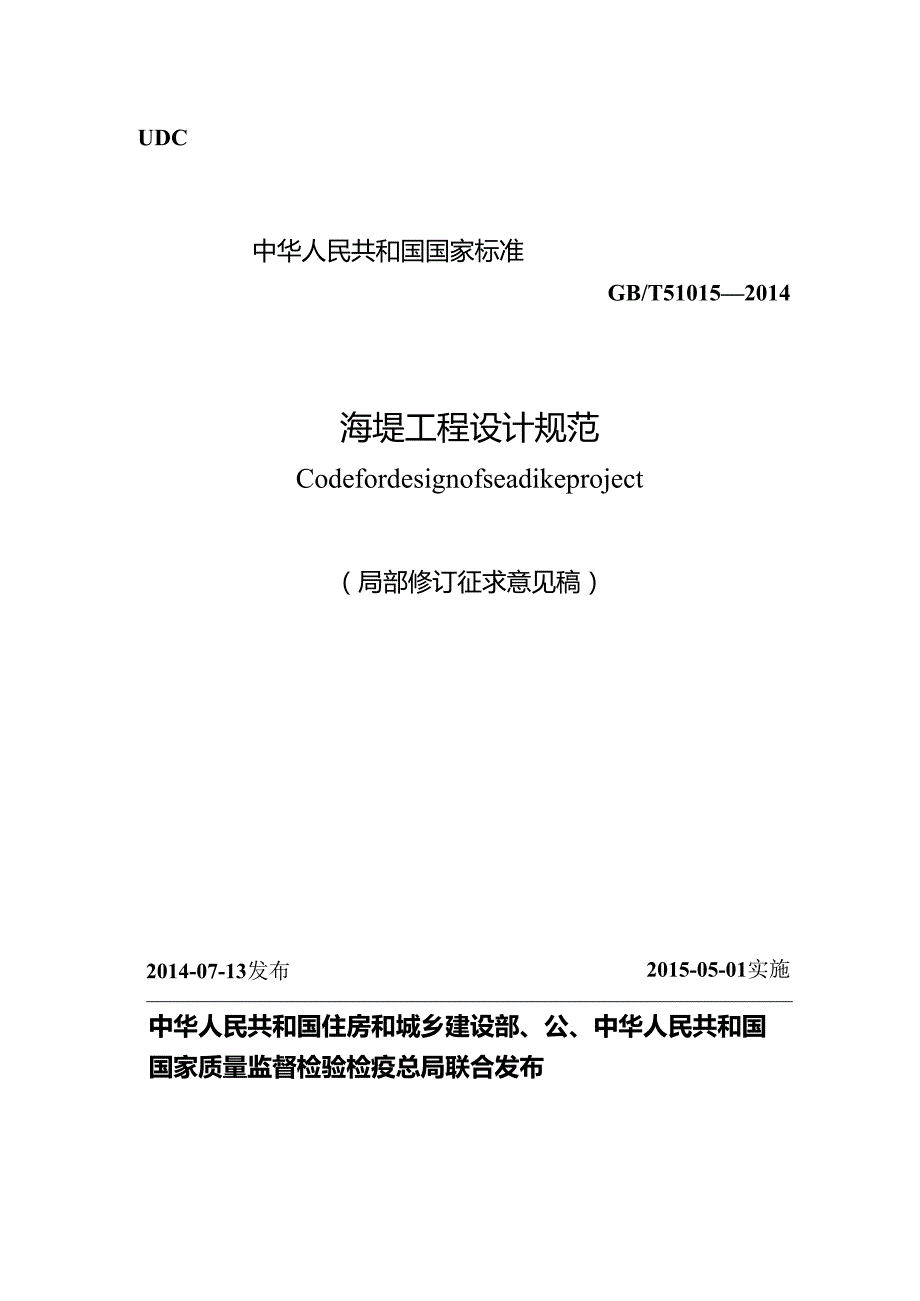 UDC

中华人民共和国国家标准

GB/T51015—2014

海堤工程设计规范

Codefordesignofseadikeproject

（局部修订征求意见稿）

2014-07-13发布

2015-05-01实施

中华人民共和国住房和城乡建设部、公、中华人民共和国国家质量监督检验检疫总局联合发布